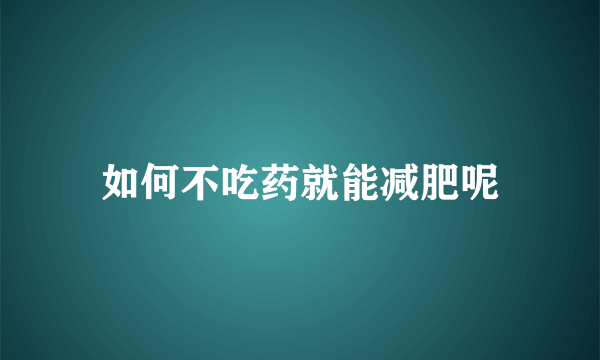 如何不吃药就能减肥呢